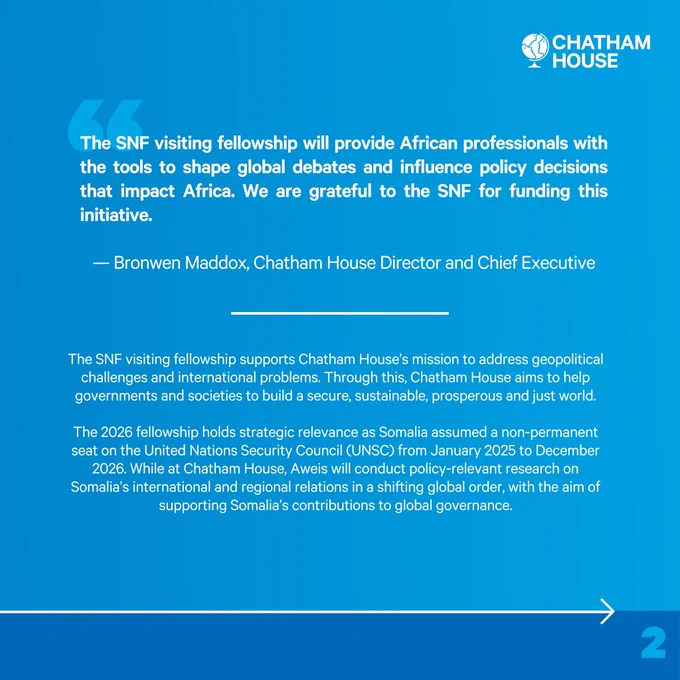 CHATHAM HOUSE

The SNF visiting fellowship will provide African professionals with the tools to shape global debates and influence policy decisions that impact Africa. We are grateful to the SNF for funding this initiative.

— Bronwen Maddox, Chatham House Director and Chief Executive

The SNF visiting fellowship supports Chatham House's mission to address geopolitical challenges and international problems. Through this, Chatham House aims to help governments and societies to build a secure, sustainable, prosperous and just world.

The 2026 fellowship holds strategic relevance as Somalia assumed a non-permanent seat on the United Nations Security Council (UNSC) from January 2025 to December 2026. While at Chatham House, Aweis will conduct policy-relevant research on Somalia's international and regional relations in a shifting global order, with the aim of supporting Somalia's contributions to global governance.

2